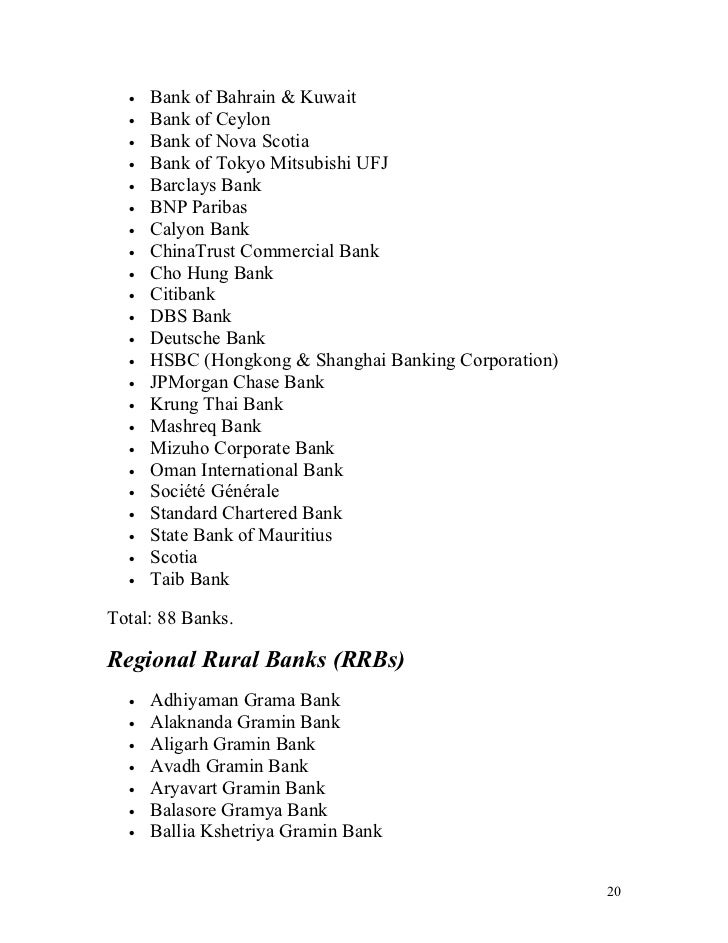 - Bank of Bahrain & Kuwait
- Bank of Ceylon
- Bank of Nova Scotia
- Bank of Tokyo Mitsubishi UFJ
- Barclays Bank
- BNP Paribas
- Calyon Bank
- ChinaTrust Commercial Bank
- Cho Hung Bank
- Citibank
- DBS Bank
- Deutsche Bank
- HSBC (Hongkong & Shanghai Banking Corporation)
- JPMorgan Chase Bank
- Krung Thai Bank
- Mashreq Bank
- Mizuho Corporate Bank
- Oman International Bank
- Société Générale
- Standard Chartered Bank
- State Bank of Mauritius
- Scotia
- Taib Bank

Total: 88 Banks.

Regional Rural Banks (RRBs)

- Adhiyaman Grama Bank
- Alaknanda Gramin Bank
- Aligarh Gramin Bank
- Avadh Gramin Bank
- Aryavart Gramin Bank
- Balasore Gramya Bank
- Ballia Kshetriya Gramin Bank

20